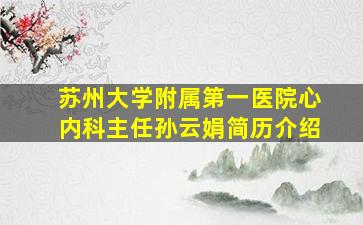 苏州大学附属第一医院心内科主任孙云娟简历介绍